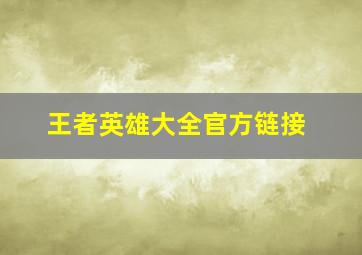 王者英雄大全官方链接